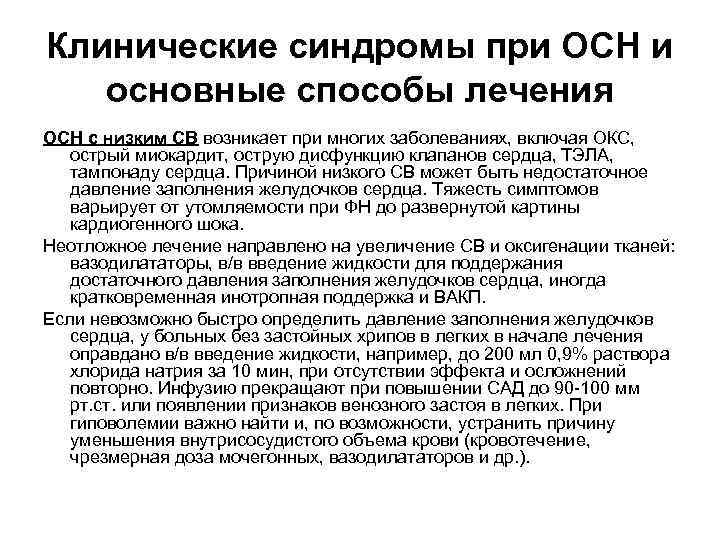 Клинические синдромы при ОСН и основные способы лечения

ОСН с низким СВ возникает при многих заболеваниях, включая ОКС, острый миокардит, острую дисфункцию клапанов сердца, ТЭЛА, тампонаду сердца. Причиной низкого СВ может быть недостаточное давление заполнения желудочков сердца. Тяжесть симптомов варьирует от утомляемости при ФН до развернутой картины кардиогенного шока.

Неотложное лечение направлено на увеличение СВ и оксигенации тканей: вазодилататоры, в/в введение жидкости для поддержания достаточного давления заполнения желудочков сердца, иногда кратковременная инотропная поддержка и ВАКП.

Если невозможно быстро определить давление заполнения желудочков сердца, у больных без застойных хрипов в легких в начале лечения оправдано в/в введение жидкости, например, до 200 мл 0,9% раствора хлорида натрия за 10 мин, при отсутствии эффекта и осложнений повторно. Инфузию прекращают при повышении САД до 90-100 мм рт.ст. или появлении признаков венозного застоя в легких. При гиповолемии важно найти и, по возможности, устранить причину уменьшения внутрисосудистого объема крови (кровотечение, чрезмерная доза мочегонных, вазодилататоров и др.).